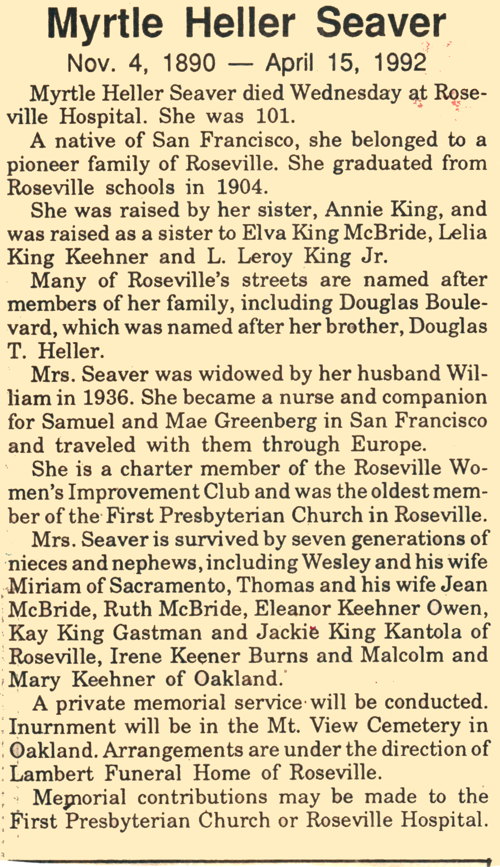 Myrtle Heller Seaver

Nov. 4, 1890 — April 15, 1992

Myrtle Heller Seaver died Wednesday at Roseville Hospital. She was 101.

A native of San Francisco, she belonged to a pioneer family of Roseville. She graduated from Roseville schools in 1904.

She was raised by her sister, Annie King, and was raised as a sister to Elva King McBride, Lelia King Keehner and L. Leroy King Jr.

Many of Roseville's streets are named after members of her family, including Douglas Boulevard, which was named after her brother, Douglas T. Heller.

Mrs. Seaver was widowed by her husband William in 1936. She became a nurse and companion for Samuel and Mae Greenberg in San Francisco and traveled with them through Europe.

She is a charter member of the Roseville Women's Improvement Club and was the oldest member of the First Presbyterian Church in Roseville.

Mrs. Seaver is survived by seven generations of nieces and nephews, including Wesley and his wife Miriam of Sacramento, Thomas and his wife Jean McBride, Ruth McBride, Eleanor Keehner Owen, Kay King Gastman and Jackie King Kantola of Roseville, Irene Keener Burns and Malcolm and Mary Keehner of Oakland.

A private memorial service will be conducted. Inurnment will be in the Mt. View Cemetery in Oakland. Arrangements are under the direction of Lambert Funeral Home of Roseville.

Memorial contributions may be made to the First Presbyterian Church or Roseville Hospital.